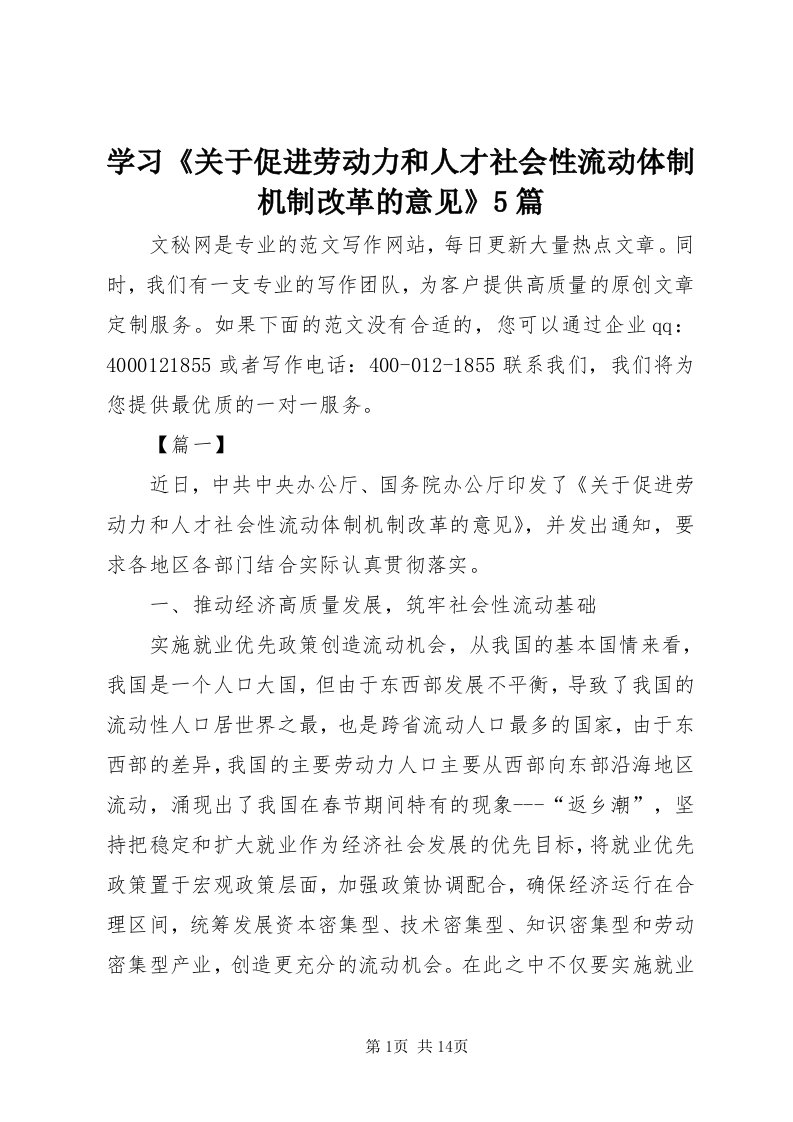 学习《关于促进劳动力和人才社会性流动体制机制改革的意见》5篇

文秘网是专业的范文写作网站，每日更新大量热点文章。同时，我们有一支专业的写作团队，为客户提供高质量的原创文章定制服务。如果下面的范文没有合适的，您可以通过企业qq：4000121855或者写作电话：400-012-1855联系我们，我们将为您提供最优质的一对一服务。

【篇一】

近日，中共中央办公厅、国务院办公厅印发了《关于促进劳动力和人才社会性流动体制机制改革的意见》，并发出通知，要求各地区各部门结合实际认真贯彻落实。

一、推动经济高质量发展，筑牢社会性流动基础

实施就业优先政策创造流动机会，从我国的基本国情来看，我国是一个人口大国，但由于东西部发展不平衡，导致了我国的流动性人口居世界之最，也是跨省流动人口最多的国家，由于东西部的差异，我国的主要劳动力人口主要从西部向东部沿海地区流动，涌现出了我国在春节期间特有的现象---“返乡潮”，坚持把稳定和扩大就业作为经济社会发展的优先目标，将就业优先政策置于宏观政策层面，加强政策协调配合，确保经济运行在合理区间，统筹发展资本密集型、技术密集型、知识密集型和劳动密集型产业，创造更充分的流动机会。在此之中不仅要实施就业

第1页 共14页